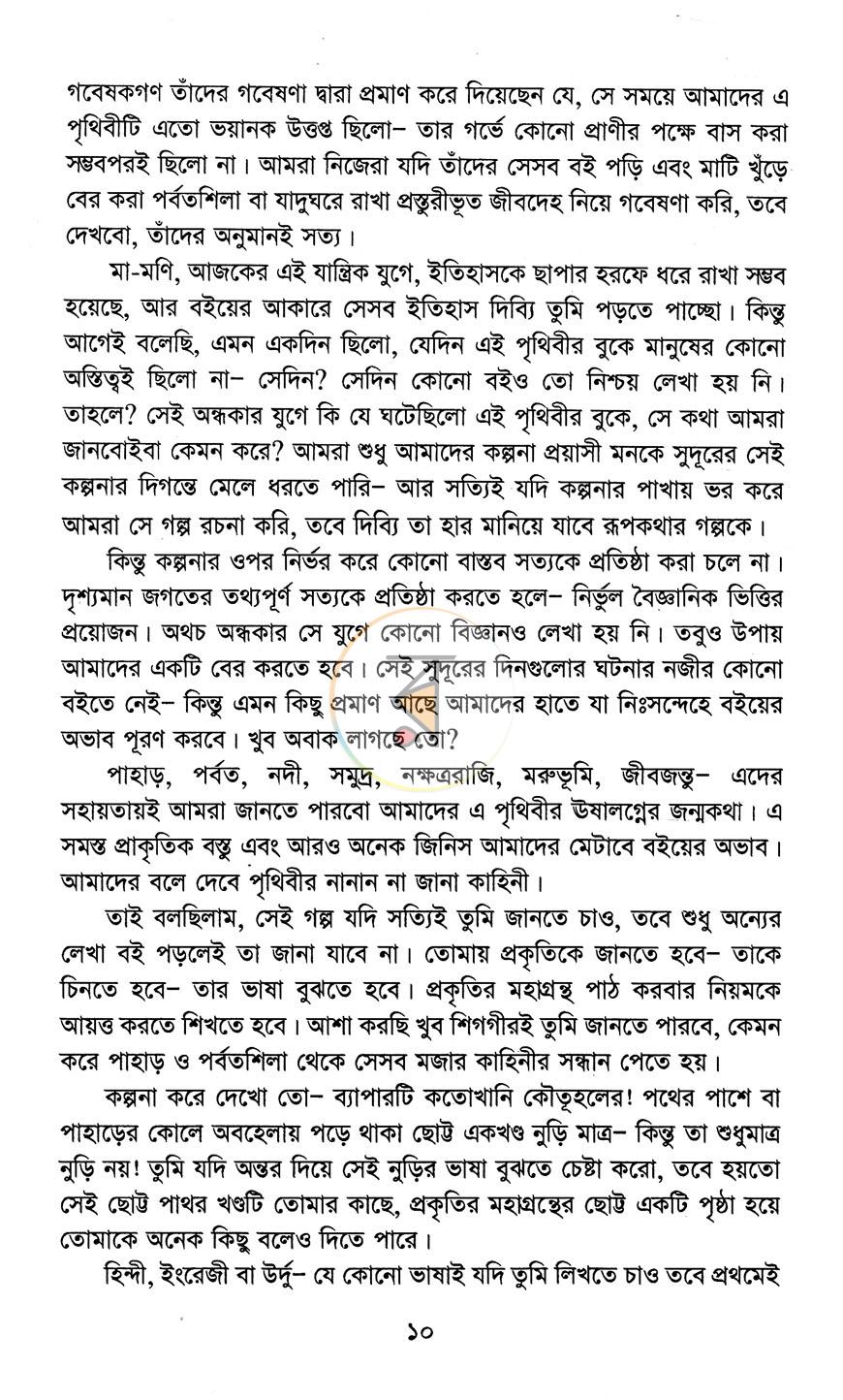 গবেষকগণ তাঁদের গবেষণা দ্বারা প্রমাণ করে দিয়েছেন যে, সে সময়ে আমাদের এ পৃথিবীটি এতো ভয়ানক উত্তপ্ত ছিলো– তার গর্ভে কোনো প্রাণীর পক্ষে বাস করা সম্ভবপরই ছিলো না। আমরা নিজেরা যদি তাঁদের সেসব বই পড়ি এবং মাটি খুঁড়ে বের করা পর্বতশিলা বা যাদুঘরে রাখা প্রস্তুরীভূত জীবদেহ নিয়ে গবেষণা করি, তবে দেখবো, তাঁদের অনুমানই সত্য।

মা-মণি, আজকের এই যান্ত্রিক যুগে, ইতিহাসকে ছাপার হরফে ধরে রাখা সম্ভব হয়েছে, আর বইয়ের আকারে সেসব ইতিহাস দিব্যি তুমি পড়তে পাচ্ছো। কিন্তু আগেই বলেছি, এমন একদিন ছিলো, যেদিন এই পৃথিবীর বুকে মানুষের কোনো অস্তিত্বই ছিলো না– সেদিন? সেদিন কোনো বইও তো নিশ্চয় লেখা হয় নি। তাহলে? সেই অন্ধকার যুগে কি যে ঘটেছিলো এই পৃথিবীর বুকে, সে কথা আমরা জানবোইবা কেমন করে? আমরা শুধু আমাদের কল্পনা প্রয়াসী মনকে সুদূরের সেই কল্পনার দিগন্তে মেলে ধরতে পারি– আর সত্যিই যদি কল্পনার পাখায় ভর করে আমরা সে গল্প রচনা করি, তবে দিব্যি তা হার মানিয়ে যাবে রূপকথার গল্পকে।

কিন্তু কল্পনার ওপর নির্ভর করে কোনো বাস্তব সত্যকে প্রতিষ্ঠা করা চলে না। দৃশ্যমান জগতের তথ্যপূর্ণ সত্যকে প্রতিষ্ঠা করতে হলে– নির্ভুল বৈজ্ঞানিক ভিত্তির প্রয়োজন। অথচ অন্ধকার সে যুগে কোনো বিজ্ঞানও লেখা হয় নি। তবুও উপায় আমাদের একটি বের করতে হবে। সেই সুদূরের দিনগুলোর ঘটনার নজীর কোনো বইতে নেই– কিন্তু এমন কিছু প্রমাণ আছে আমাদের হাতে যা নিঃসন্দেহে বইয়ের অভাব পূরণ করবে। খুব অবাক লাগছে তো?

পাহাড়, পর্বত, নদী, সমুদ্র, নক্ষত্ররাজি, মরুভূমি, জীবজন্তু– এদের সহায়তায়ই আমরা জানতে পারবো আমাদের এ পৃথিবীর ঊষালগ্নের জন্মকথা। এ সমস্ত প্রাকৃতিক বস্তু এবং আরও অনেক জিনিস আমাদের মেটাবে বইয়ের অভাব। আমাদের বলে দেবে পৃথিবীর নানান না জানা কাহিনী।

তাই বলছিলাম, সেই গল্প যদি সত্যিই তুমি জানতে চাও, তবে শুধু অন্যের লেখা বই পড়লেই তা জানা যাবে না। তোমায় প্রকৃতিকে জানতে হবে– তাকে চিনতে হবে– তার ভাষা বুঝতে হবে। প্রকৃতির মহাগ্রন্থ পাঠ করবার নিয়মকে আয়ত্ত করতে শিখতে হবে। আশা করছি খুব শিগগীরই তুমি জানতে পারবে, কেমন করে পাহাড় ও পর্বতশিলা থেকে সেসব মজার কাহিনীর সন্ধান পেতে হয়।

কল্পনা করে দেখো তো– ব্যাপারটি কতোখানি কৌতূহলের! পথের পাশে বা পাহাড়ের কোলে অবহেলায় পড়ে থাকা ছোট্ট একখণ্ড নুড়ি মাত্র– কিন্তু তা শুধুমাত্র নুড়ি নয়! তুমি যদি অন্তর দিয়ে সেই নুড়ির ভাষা বুঝতে চেষ্টা করো, তবে হয়তো সেই ছোট্ট পাথর খণ্ডটি তোমার কাছে, প্রকৃতির মহাগ্রন্থের ছোট্ট একটি পৃষ্ঠা হয়ে তোমাকে অনেক কিছু বলেও দিতে পারে।

হিন্দী, ইংরেজী বা উর্দু– যে কোনো ভাষাই যদি তুমি লিখতে চাও তবে প্রথমেই

১০